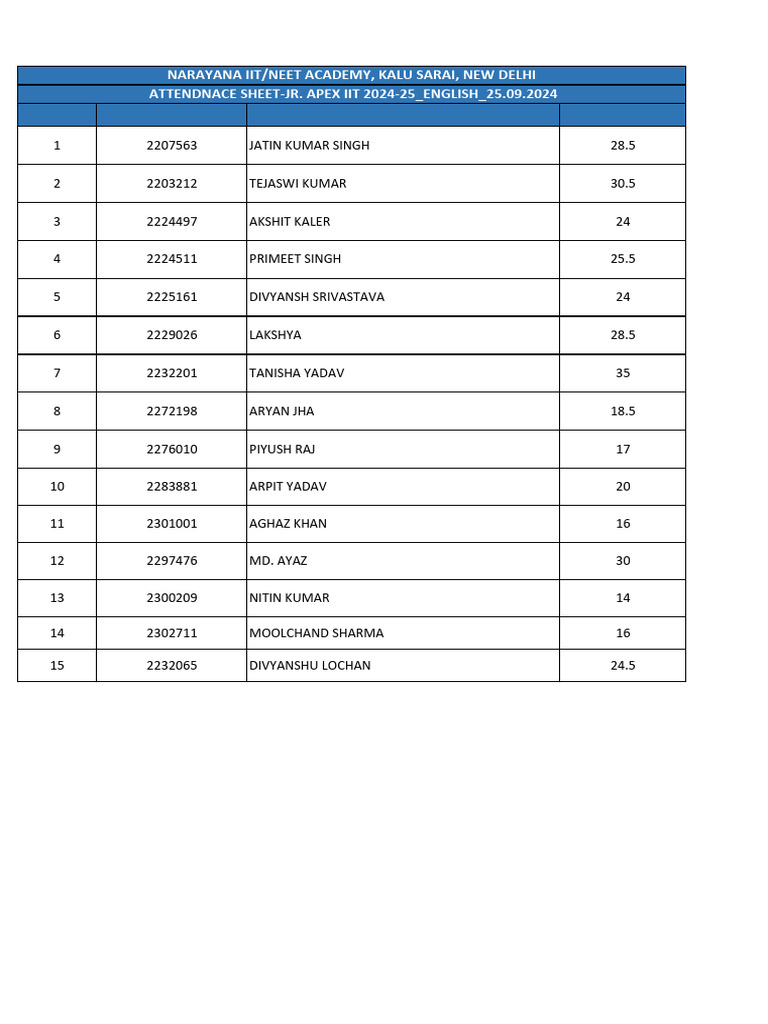 NARAYANA IIT/NEET ACADEMY, KALU SARAI, NEW DELHI

ATTENDNACE SHEET-JR. APEX IIT 2024-25_ENGLISH_25.09.2024

| | | | |
|---|---|---|---|
| 1 | 2207563 | JATIN KUMAR SINGH | 28.5 |
| 2 | 2203212 | TEJASWI KUMAR | 30.5 |
| 3 | 2224497 | AKSHIT KALER | 24 |
| 4 | 2224511 | PRIMEET SINGH | 25.5 |
| 5 | 2225161 | DIVYANSH SRIVASTAVA | 24 |
| 6 | 2229026 | LAKSHYA | 28.5 |
| 7 | 2232201 | TANISHA YADAV | 35 |
| 8 | 2272198 | ARYAN JHA | 18.5 |
| 9 | 2276010 | PIYUSH RAJ | 17 |
| 10 | 2283881 | ARPIT YADAV | 20 |
| 11 | 2301001 | AGHAZ KHAN | 16 |
| 12 | 2297476 | MD. AYAZ | 30 |
| 13 | 2300209 | NITIN KUMAR | 14 |
| 14 | 2302711 | MOOLCHAND SHARMA | 16 |
| 15 | 2232065 | DIVYANSHU LOCHAN | 24.5 |